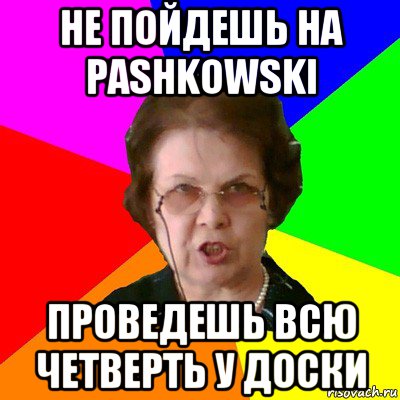 НЕ ПОЙДЕШЬ НА PASHKOWSKI

ПРОВЕДЕШЬ ВСЮ ЧЕТВЕРТЬ У ДОСКИ

risovach.ru